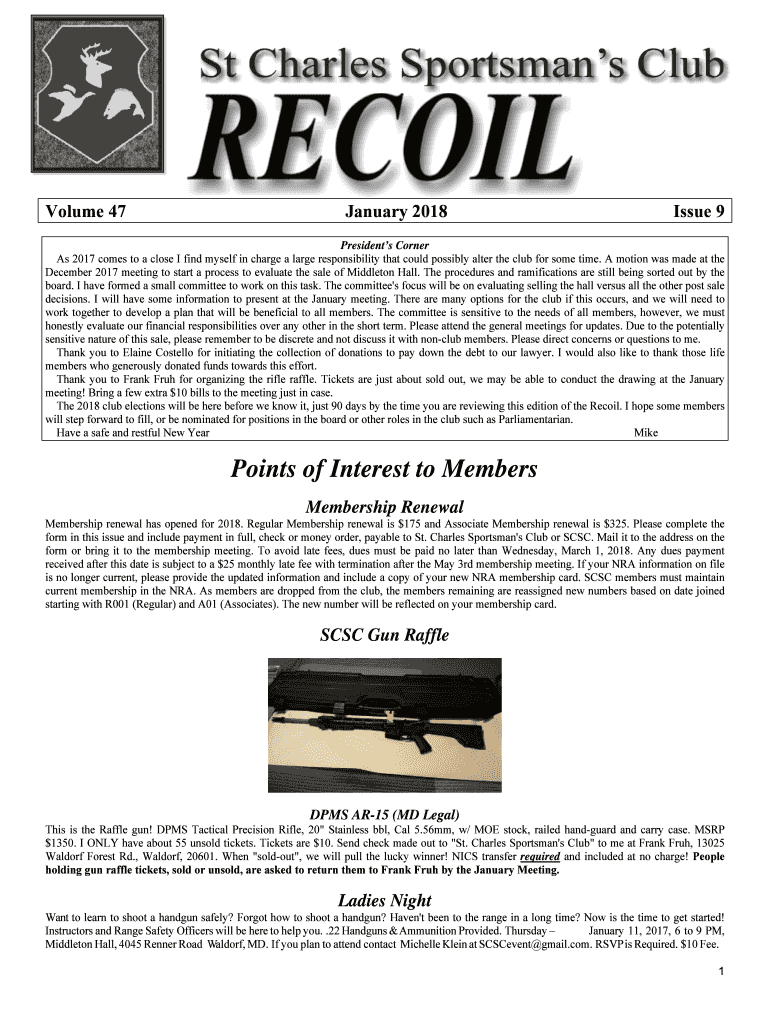 St Charles Sportsman's Club

RECOIL

Volume 47 January 2018 Issue 9

President's Corner

As 2017 comes to a close I find myself in charge a large responsibility that could possibly alter the club for some time. A motion was made at the December 2017 meeting to start a process to evaluate the sale of Middleton Hall. The procedures and ramifications are still being sorted out by the board. I have formed a small committee to work on this task. The committee's focus will be on evaluating selling the hall versus all the other post sale decisions. I will have some information to present at the January meeting. There are many options for the club if this occurs, and we will need to work together to develop a plan that will be beneficial to all members. The committee is sensitive to the needs of all members, however, we must honestly evaluate our financial responsibilities over any other in the short term. Please attend the general meetings for updates. Due to the potentially sensitive nature of this sale, please remember to be discrete and not discuss it with non-club members. Please direct concerns or questions to me.

Thank you to Elaine Costello for initiating the collection of donations to pay down the debt to our lawyer. I would also like to thank those life members who generously donated funds towards this effort.

Thank you to Frank Fruh for organizing the rifle raffle. Tickets are just about sold out, we may be able to conduct the drawing at the January meeting! Bring a few extra $10 bills to the meeting just in case.

The 2018 club elections will be here before we know it, just 90 days by the time you are reviewing this edition of the Recoil. I hope some members will step forward to fill, or be nominated for positions in the board or other roles in the club such as Parliamentarian.

Have a safe and restful New Year Mike

Points of Interest to Members

Membership Renewal

Membership renewal has opened for 2018. Regular Membership renewal is $175 and Associate Membership renewal is $325. Please complete the form in this issue and include payment in full, check or money order, payable to St. Charles Sportsman's Club or SCSC. Mail it to the address on the form or bring it to the membership meeting. To avoid late fees, dues must be paid no later than Wednesday, March 1, 2018. Any dues payment received after this date is subject to a $25 monthly late fee with termination after the May 3rd membership meeting. If your NRA information on file is no longer current, please provide the updated information and include a copy of your new NRA membership card. SCSC members must maintain current membership in the NRA. As members are dropped from the club, the members remaining are reassigned new numbers based on date joined starting with R001 (Regular) and A01 (Associates). The new number will be reflected on your membership card.

SCSC Gun Raffle

DPMS AR-15 (MD Legal)

This is the Raffle gun! DPMS Tactical Precision Rifle, 20" Stainless bbl, Cal 5.56mm, w/ MOE stock, railed hand-guard and carry case. MSRP $1350. I ONLY have about 55 unsold tickets. Tickets are $10. Send check made out to "St. Charles Sportsman's Club" to me at Frank Fruh, 13025 Waldorf Forest Rd., Waldorf, 20601. When "sold-out", we will pull the lucky winner! NICS transfer required and included at no charge! People holding gun raffle tickets, sold or unsold, are asked to return them to Frank Fruh by the January Meeting.

Ladies Night

Want to learn to shoot a handgun safely? Forgot how to shoot a handgun? Haven't been to the range in a long time? Now is the time to get started! Instructors and Range Safety Officers will be here to help you. .22 Handguns & Ammunition Provided. Thursday – January 11, 2017, 6 to 9 PM, Middleton Hall, 4045 Renner Road Waldorf, MD. If you plan to attend contact Michelle Klein at SCSCevent@gmail.com. RSVP is Required. $10 Fee.

1